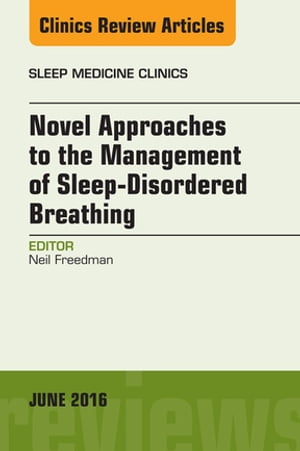 Clinics Review Articles

SLEEP MEDICINE CLINICS

Novel Approaches to the Management of Sleep-Disordered Breathing

EDITOR
Neil Freedman

JUNE 2016

reviews